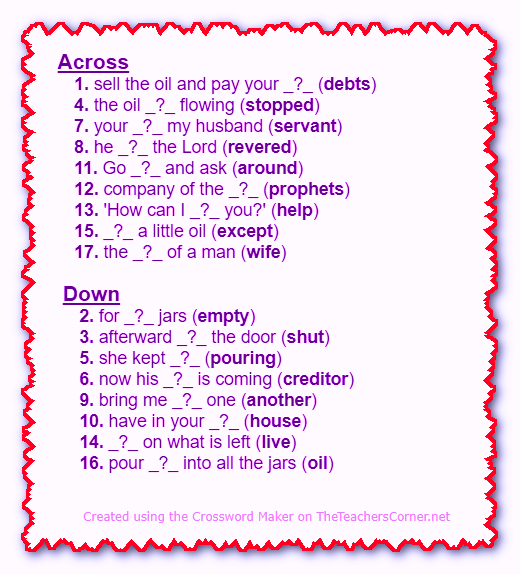 Across
1. sell the oil and pay your _?_ (debts)
4. the oil _?_ flowing (stopped)
7. your _?_ my husband (servant)
8. he _?_ the Lord (revered)
11. Go _?_ and ask (around)
12. company of the _?_ (prophets)
13. 'How can I _?_ you?' (help)
15. _?_ a little oil (except)
17. the _?_ of a man (wife)

Down
2. for _?_ jars (empty)
3. afterward _?_ the door (shut)
5. she kept _?_ (pouring)
6. now his _?_ is coming (creditor)
9. bring me _?_ one (another)
10. have in your _?_ (house)
14. _?_ on what is left (live)
16. pour _?_ into all the jars (oil)

Created using the Crossword Maker on TheTeachersCorner.net